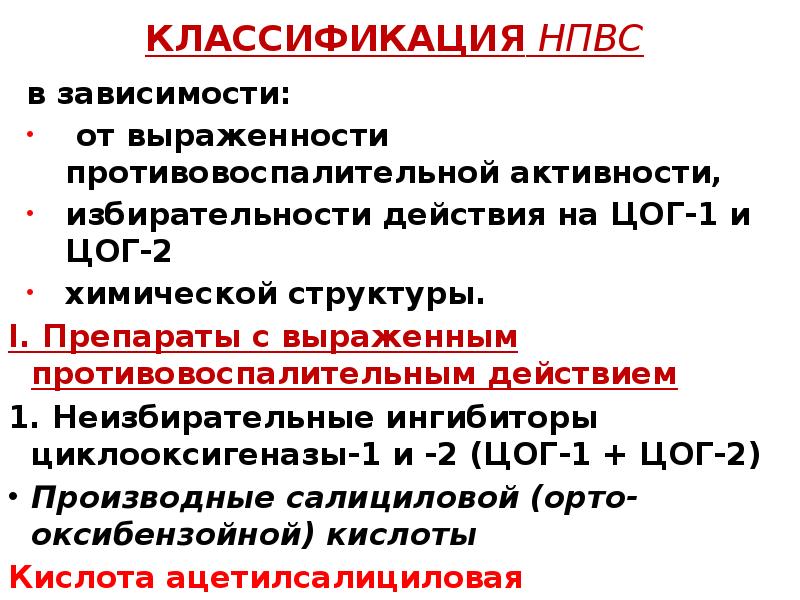 КЛАССИФИКАЦИЯ НПВС

в зависимости:

• от выраженности противовоспалительной активности,

• избирательности действия на ЦОГ-1 и ЦОГ-2

• химической структуры.

I. Препараты с выраженным противовоспалительным действием

1. Неизбирательные ингибиторы циклооксигеназы-1 и -2 (ЦОГ-1 + ЦОГ-2)

• Производные салициловой (орто-оксибензойной) кислоты

Кислота ацетилсалициловая